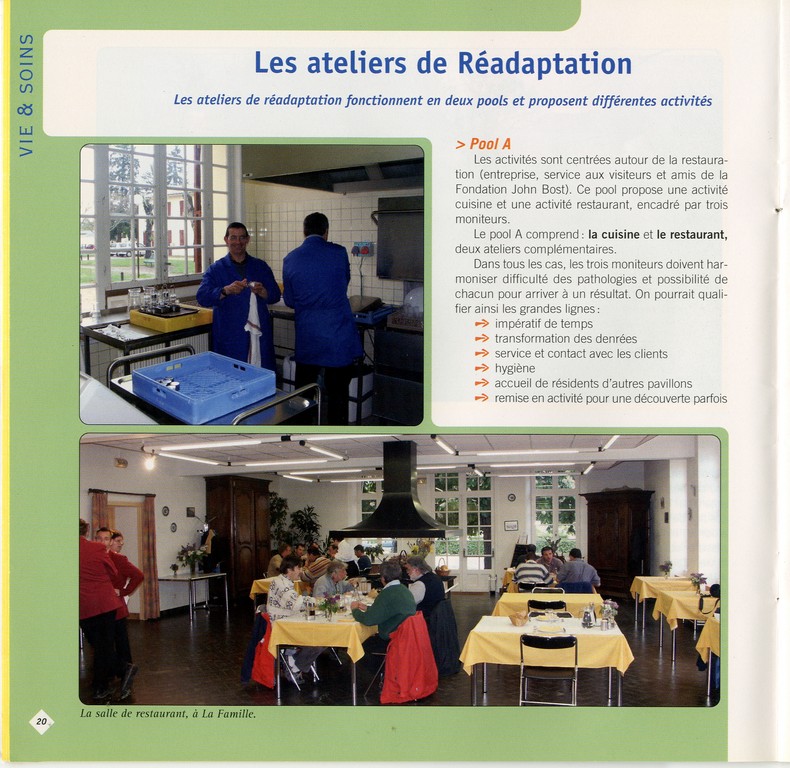 VIE & SOINS

Les ateliers de Réadaptation

Les ateliers de réadaptation fonctionnent en deux pools et proposent différentes activités

> Pool A

Les activités sont centrées autour de la restauration (entreprise, service aux visiteurs et amis de la Fondation John Bost). Ce pool propose une activité cuisine et une activité restaurant, encadré par trois moniteurs.

Le pool A comprend : la cuisine et le restaurant, deux ateliers complémentaires.

Dans tous les cas, les trois moniteurs doivent harmoniser difficulté des pathologies et possibilité de chacun pour arriver à un résultat. On pourrait qualifier ainsi les grandes lignes :

➔ impératif de temps
➔ transformation des denrées
➔ service et contact avec les clients
➔ hygiène
➔ accueil de résidents d'autres pavillons
➔ remise en activité pour une découverte parfois

La salle de restaurant, à La Famille.

20